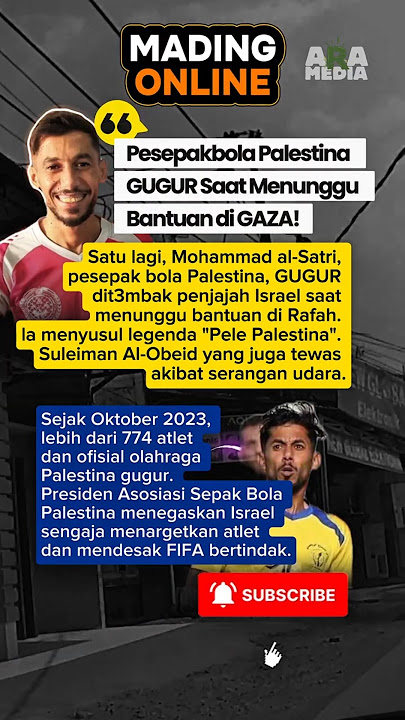 MADING ONLINE

ARA MEDIA

Pesepakbola Palestina GUGUR Saat Menunggu Bantuan di GAZA!

Satu lagi, Mohammad al-Satri, pesepak bola Palestina, GUGUR dit3mbak penjajah Israel saat menunggu bantuan di Rafah. Ia menyusul legenda "Pele Palestina". Suleiman Al-Obeid yang juga tewas akibat serangan udara.

Sejak Oktober 2023, lebih dari 774 atlet dan ofisial olahraga Palestina gugur. Presiden Asosiasi Sepak Bola Palestina menegaskan Israel sengaja menargetkan atlet dan mendesak FIFA bertindak.

SUBSCRIBE